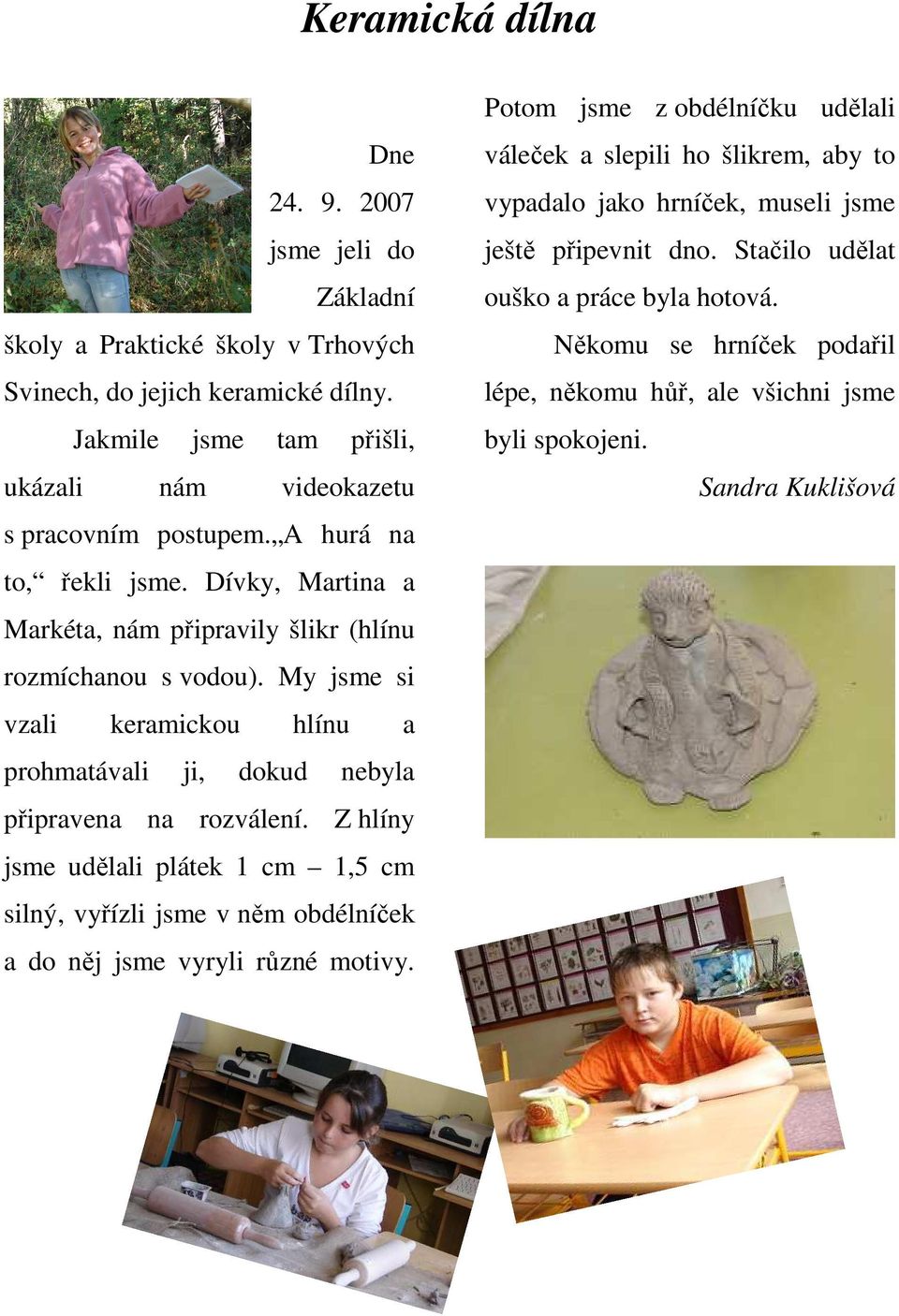 Keramická dílna

Dne 24. 9. 2007 jsme jeli do Základní školy a Praktické školy v Trhových Svinech, do jejich keramické dílny.

Jakmile jsme tam přišli, ukázali nám videokazetu s pracovním postupem.„A hurá na to,“ řekli jsme. Dívky, Martina a Markéta, nám připravily šlikr (hlínu rozmíchanou s vodou). My jsme si vzali keramickou hlínu a prohmatávali ji, dokud nebyla připravena na rozválení. Z hlíny jsme udělali plátek 1 cm – 1,5 cm silný, vyřízli jsme v něm obdélníček a do něj jsme vyryli různé motivy. Potom jsme z obdélníčku udělali váleček a slepili ho šlikrem, aby to vypadalo jako hrníček, museli jsme ještě připevnit dno. Stačilo udělat ouško a práce byla hotová.

Někomu se hrníček podařil lépe, někomu hůř, ale všichni jsme byli spokojeni.

Sandra Kuklišová